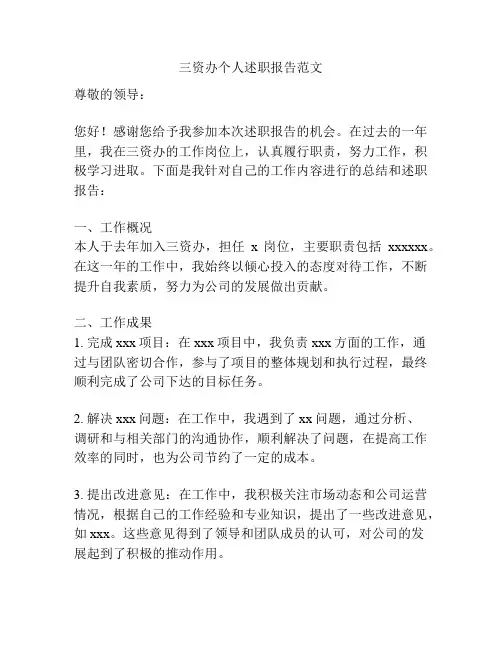 三资办个人述职报告范文

尊敬的领导：

您好！感谢您给予我参加本次述职报告的机会。在过去的一年里，我在三资办的工作岗位上，认真履行职责，努力工作，积极学习进取。下面是我针对自己的工作内容进行的总结和述职报告：

一、工作概况
本人于去年加入三资办，担任 x 岗位，主要职责包括 xxxxxx。在这一年的工作中，我始终以倾心投入的态度对待工作，不断提升自我素质，努力为公司的发展做出贡献。

二、工作成果
1. 完成 xxx 项目：在 xxx 项目中，我负责 xxx 方面的工作，通过与团队密切合作，参与了项目的整体规划和执行过程，最终顺利完成了公司下达的目标任务。

2. 解决 xxx 问题：在工作中，我遇到了 xx 问题，通过分析、调研和与相关部门的沟通协作，顺利解决了问题，在提高工作效率的同时，也为公司节约了一定的成本。

3. 提出改进意见：在工作中，我积极关注市场动态和公司运营情况，根据自己的工作经验和专业知识，提出了一些改进意见，如 xxx。这些意见得到了领导和团队成员的认可，对公司的发展起到了积极的推动作用。